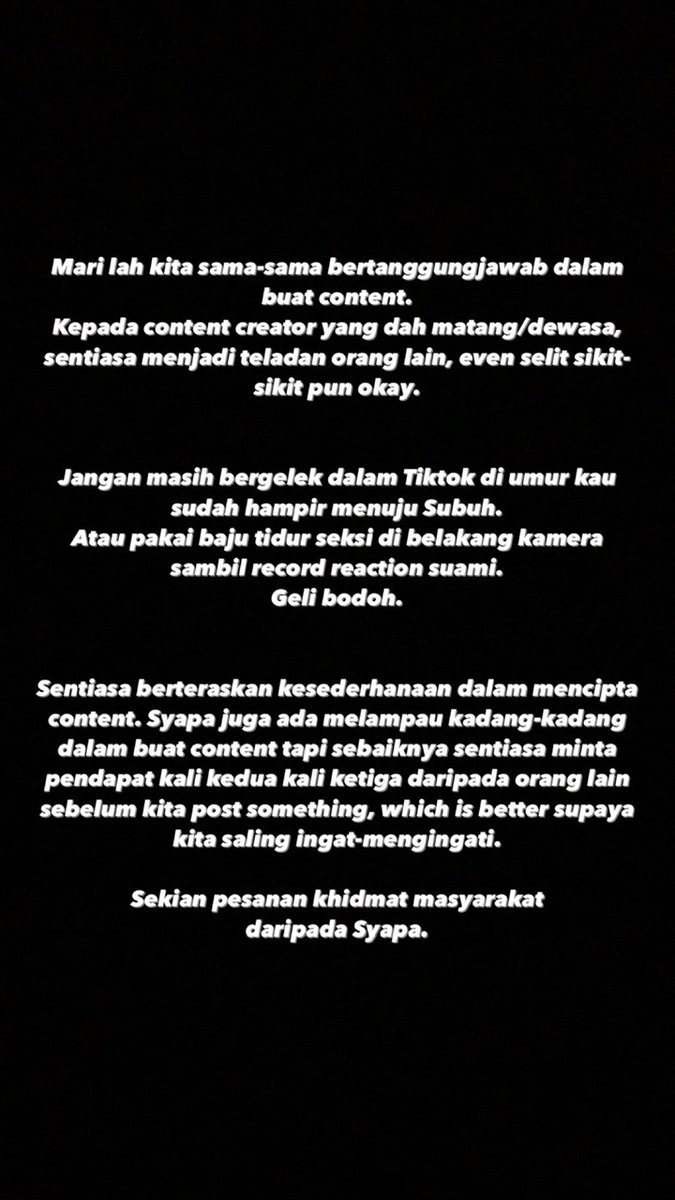 Mari lah kita sama-sama bertanggungjawab dalam buat content.
Kepada content creator yang dah matang/dewasa, sentiasa menjadi teladan orang lain, even selit sikit-sikit pun okay.

Jangan masih bergelek dalam Tiktok di umur kau sudah hampir menuju Subuh.
Atau pakai baju tidur seksi di belakang kamera sambil record reaction suami.
Geli bodoh.

Sentiasa berteraskan kesederhanaan dalam mencipta content. Syapa juga ada melampau kadang-kadang dalam buat content tapi sebaiknya sentiasa minta pendapat kali kedua kali ketiga daripada orang lain sebelum kita post something, which is better supaya kita saling ingat-mengingati.

Sekian pesanan khidmat masyarakat daripada Syapa.